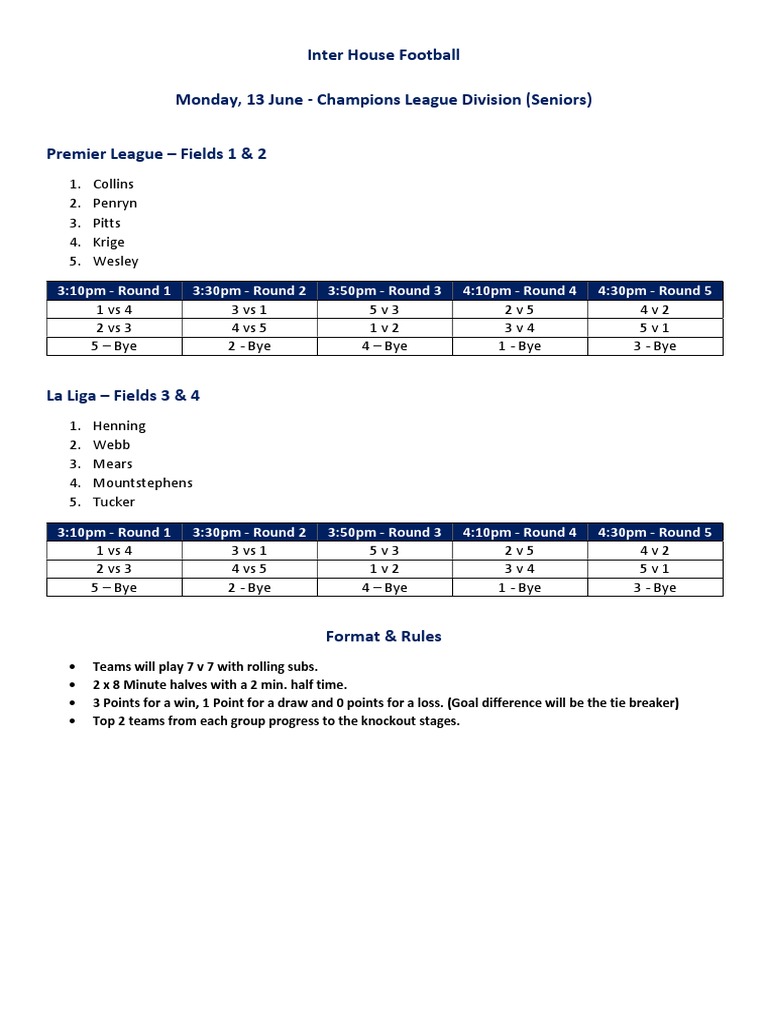 Inter House Football

Monday, 13 June - Champions League Division (Seniors)

Premier League – Fields 1 & 2

1. Collins
2. Penryn
3. Pitts
4. Krige
5. Wesley

| 3:10pm - Round 1 | 3:30pm - Round 2 | 3:50pm - Round 3 | 4:10pm - Round 4 | 4:30pm - Round 5 |
|---|---|---|---|---|
| 1 vs 4 | 3 vs 1 | 5 v 3 | 2 v 5 | 4 v 2 |
| 2 vs 3 | 4 vs 5 | 1 v 2 | 3 v 4 | 5 v 1 |
| 5 – Bye | 2 - Bye | 4 – Bye | 1 - Bye | 3 - Bye |

La Liga – Fields 3 & 4

1. Henning
2. Webb
3. Mears
4. Mountstephens
5. Tucker

| 3:10pm - Round 1 | 3:30pm - Round 2 | 3:50pm - Round 3 | 4:10pm - Round 4 | 4:30pm - Round 5 |
|---|---|---|---|---|
| 1 vs 4 | 3 vs 1 | 5 v 3 | 2 v 5 | 4 v 2 |
| 2 vs 3 | 4 vs 5 | 1 v 2 | 3 v 4 | 5 v 1 |
| 5 – Bye | 2 - Bye | 4 – Bye | 1 - Bye | 3 - Bye |

Format & Rules

• Teams will play 7 v 7 with rolling subs.
• 2 x 8 Minute halves with a 2 min. half time.
• 3 Points for a win, 1 Point for a draw and 0 points for a loss. (Goal difference will be the tie breaker)
• Top 2 teams from each group progress to the knockout stages.